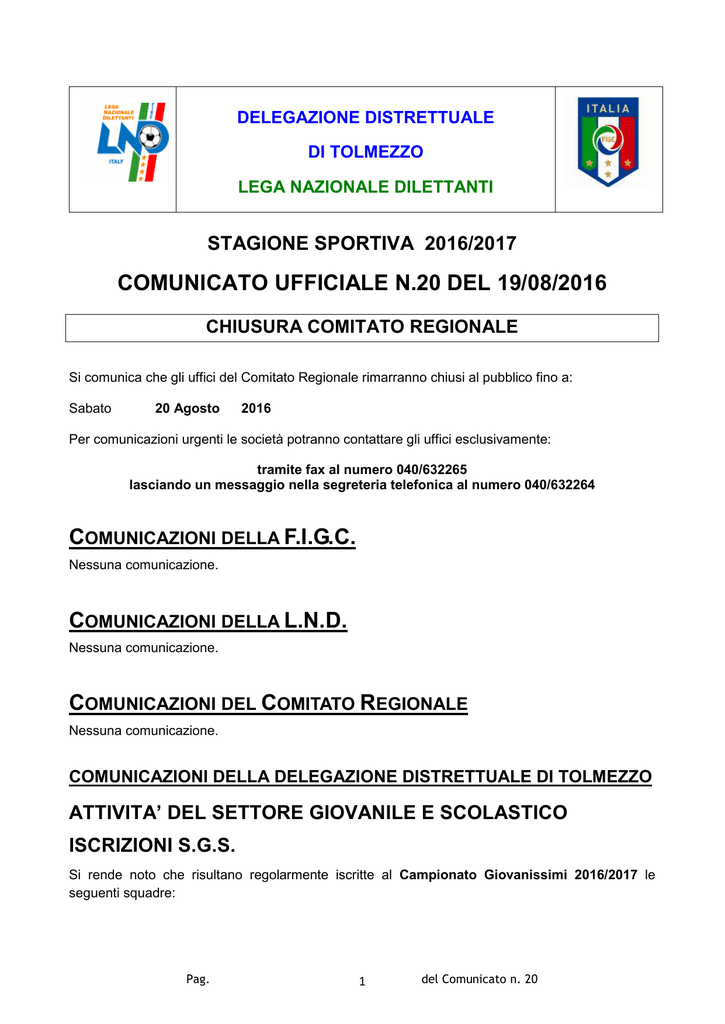 LEGA NAZIONALE DILETTANTI
LND
ITALY

DELEGAZIONE DISTRETTUALE
DI TOLMEZZO
LEGA NAZIONALE DILETTANTI

ITALIA
FIGC

STAGIONE SPORTIVA 2016/2017

COMUNICATO UFFICIALE N.20 DEL 19/08/2016

CHIUSURA COMITATO REGIONALE

Si comunica che gli uffici del Comitato Regionale rimarranno chiusi al pubblico fino a:

Sabato 20 Agosto 2016

Per comunicazioni urgenti le società potranno contattare gli uffici esclusivamente:

tramite fax al numero 040/632265
lasciando un messaggio nella segreteria telefonica al numero 040/632264

COMUNICAZIONI DELLA F.I.G.C.
Nessuna comunicazione.

COMUNICAZIONI DELLA L.N.D.
Nessuna comunicazione.

COMUNICAZIONI DEL COMITATO REGIONALE
Nessuna comunicazione.

COMUNICAZIONI DELLA DELEGAZIONE DISTRETTUALE DI TOLMEZZO

ATTIVITA' DEL SETTORE GIOVANILE E SCOLASTICO

ISCRIZIONI S.G.S.

Si rende noto che risultano regolarmente iscritte al Campionato Giovanissimi 2016/2017 le seguenti squadre:

Pag. 1 del Comunicato n. 20